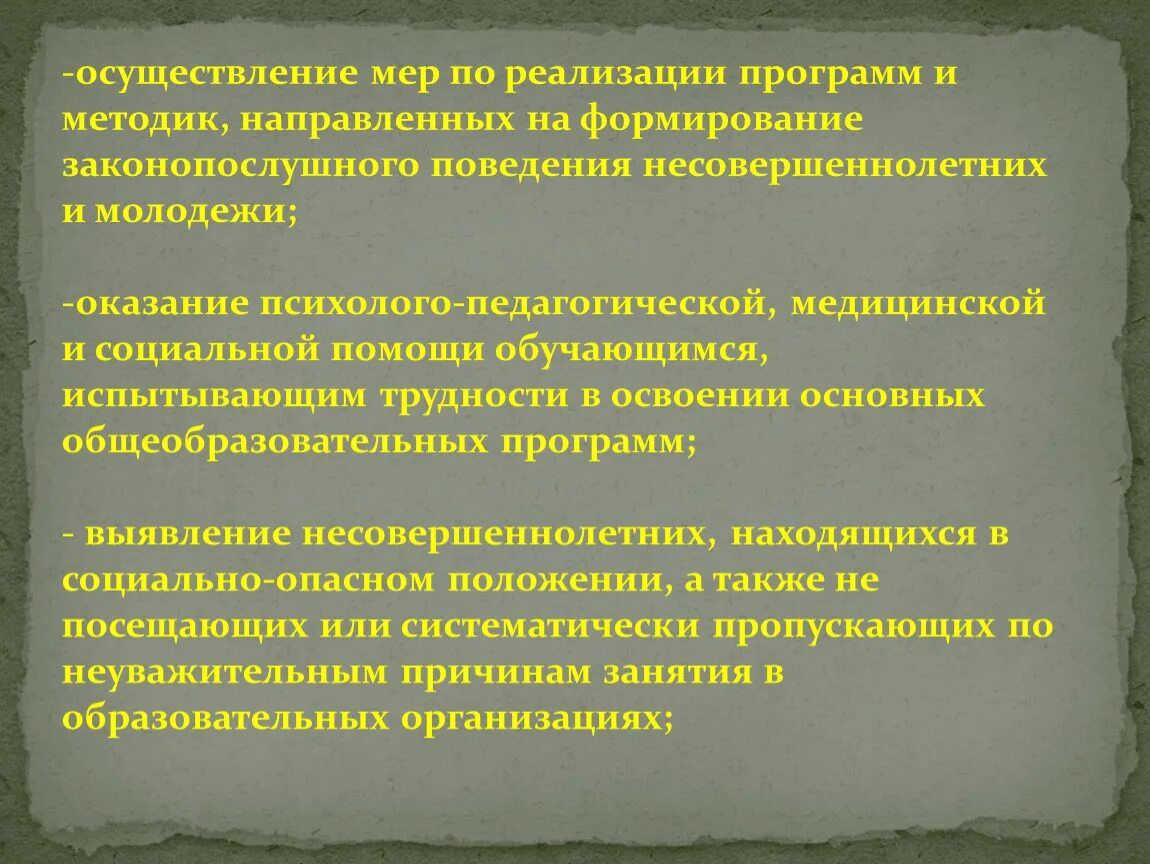 -осуществление мер по реализации программ и методик, направленных на формирование законопослушного поведения несовершеннолетних и молодежи;

-оказание психолого-педагогической, медицинской и социальной помощи обучающимся, испытывающим трудности в освоении основных общеобразовательных программ;

- выявление несовершеннолетних, находящихся в социально-опасном положении, а также не посещающих или систематически пропускающих по неуважительным причинам занятия в образовательных организациях;